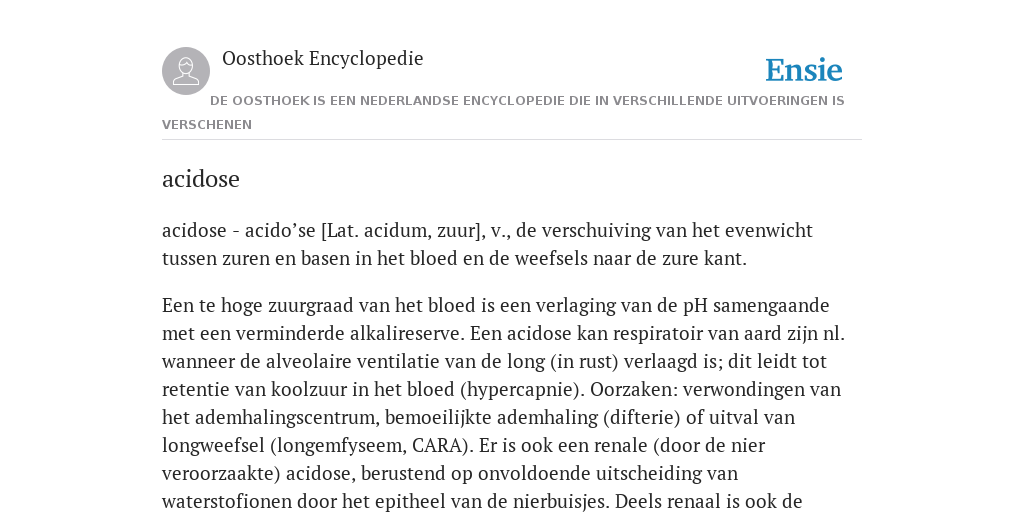 Oosthoek Encyclopedie

Ensie

DE OOSTHOEK IS EEN NEDERLANDSE ENCYCLOPEDIE DIE IN VERSCHILLENDE UITVOERINGEN IS VERSCHENEN

acidose

acidose - acido’se [Lat. acidum, zuur], v., de verschuiving van het evenwicht tussen zuren en basen in het bloed en de weefsels naar de zure kant.

Een te hoge zuurgraad van het bloed is een verlaging van de pH samengaande met een verminderde alkalireserve. Een acidose kan respiratoir van aard zijn nl. wanneer de alveolaire ventilatie van de long (in rust) verlaagd is; dit leidt tot retentie van koolzuur in het bloed (hypercapnie). Oorzaken: verwondingen van het ademhalingscentrum, bemoeilijkte ademhaling (difterie) of uitval van longweefsel (longemfyseem, CARA). Er is ook een renale (door de nier veroorzaakte) acidose, berustend op onvoldoende uitscheiding van waterstofionen door het epitheel van de nierbuisjes. Deels renaal is ook de